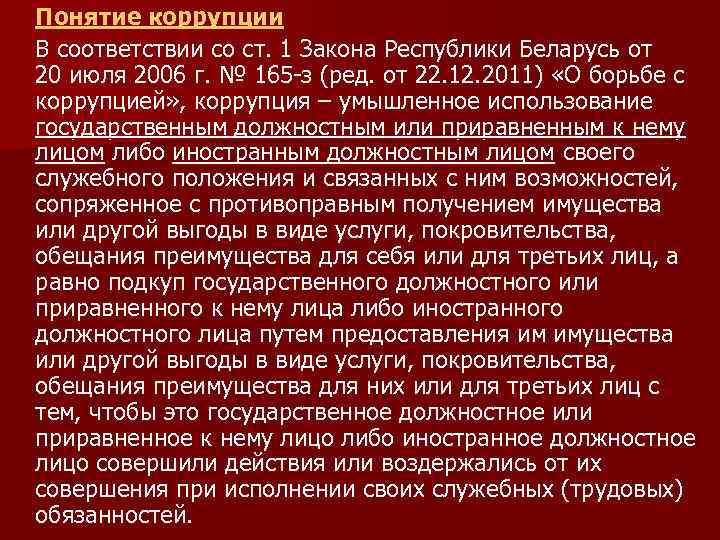 Понятие коррупции

В соответствии со ст. 1 Закона Республики Беларусь от 20 июля 2006 г. № 165-з (ред. от 22.12.2011) «О борьбе с коррупцией», коррупция – умышленное использование государственным должностным или приравненным к нему лицом либо иностранным должностным лицом своего служебного положения и связанных с ним возможностей, сопряженное с противоправным получением имущества или другой выгоды в виде услуги, покровительства, обещания преимущества для себя или для третьих лиц, а равно подкуп государственного должностного или приравненного к нему лица либо иностранного должностного лица путем предоставления им имущества или другой выгоды в виде услуги, покровительства, обещания преимущества для них или для третьих лиц с тем, чтобы это государственное должностное или приравненное к нему лицо либо иностранное должностное лицо совершили действия или воздержались от их совершения при исполнении своих служебных (трудовых) обязанностей.